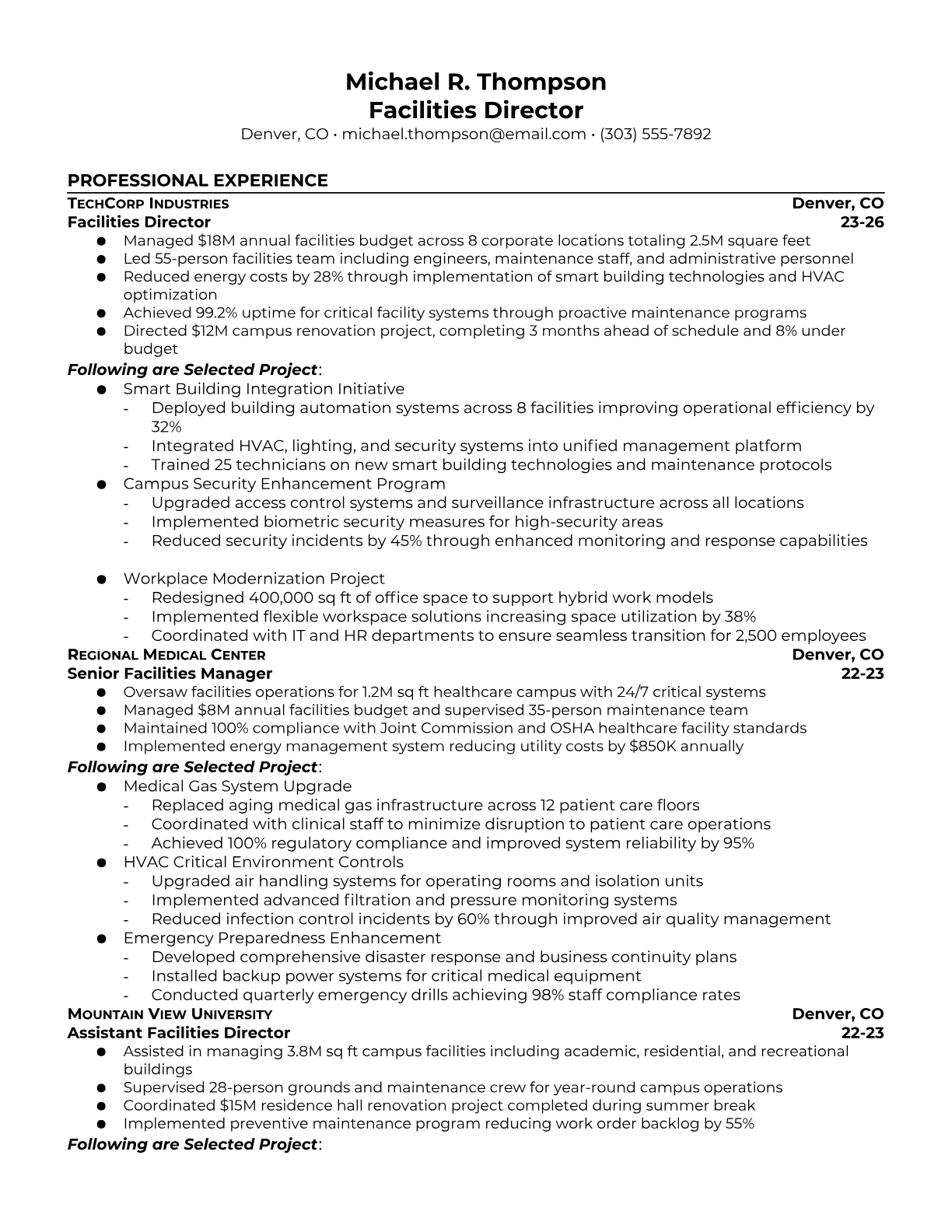 Michael R. Thompson
Facilities Director
Denver, CO • michael.thompson@email.com • (303) 555-7892

PROFESSIONAL EXPERIENCE

TECHCORP INDUSTRIES Denver, CO
Facilities Director 23-26
● Managed \$18M annual facilities budget across 8 corporate locations totaling 2.5M square feet
● Led 55-person facilities team including engineers, maintenance staff, and administrative personnel
● Reduced energy costs by 28% through implementation of smart building technologies and HVAC optimization
● Achieved 99.2% uptime for critical facility systems through proactive maintenance programs
● Directed \$12M campus renovation project, completing 3 months ahead of schedule and 8% under budget

Following are Selected Project:
● Smart Building Integration Initiative
- Deployed building automation systems across 8 facilities improving operational efficiency by 32%
- Integrated HVAC, lighting, and security systems into unified management platform
- Trained 25 technicians on new smart building technologies and maintenance protocols
● Campus Security Enhancement Program
- Upgraded access control systems and surveillance infrastructure across all locations
- Implemented biometric security measures for high-security areas
- Reduced security incidents by 45% through enhanced monitoring and response capabilities

● Workplace Modernization Project
- Redesigned 400,000 sq ft of office space to support hybrid work models
- Implemented flexible workspace solutions increasing space utilization by 38%
- Coordinated with IT and HR departments to ensure seamless transition for 2,500 employees

REGIONAL MEDICAL CENTER Denver, CO
Senior Facilities Manager 22-23
● Oversaw facilities operations for 1.2M sq ft healthcare campus with 24/7 critical systems
● Managed \$8M annual facilities budget and supervised 35-person maintenance team
● Maintained 100% compliance with Joint Commission and OSHA healthcare facility standards
● Implemented energy management system reducing utility costs by \$850K annually

Following are Selected Project:
● Medical Gas System Upgrade
- Replaced aging medical gas infrastructure across 12 patient care floors
- Coordinated with clinical staff to minimize disruption to patient care operations
- Achieved 100% regulatory compliance and improved system reliability by 95%
● HVAC Critical Environment Controls
- Upgraded air handling systems for operating rooms and isolation units
- Implemented advanced filtration and pressure monitoring systems
- Reduced infection control incidents by 60% through improved air quality management
● Emergency Preparedness Enhancement
- Developed comprehensive disaster response and business continuity plans
- Installed backup power systems for critical medical equipment
- Conducted quarterly emergency drills achieving 98% staff compliance rates

MOUNTAIN VIEW UNIVERSITY Denver, CO
Assistant Facilities Director 22-23
● Assisted in managing 3.8M sq ft campus facilities including academic, residential, and recreational buildings
● Supervised 28-person grounds and maintenance crew for year-round campus operations
● Coordinated \$15M residence hall renovation project completed during summer break
● Implemented preventive maintenance program reducing work order backlog by 55%

Following are Selected Project: